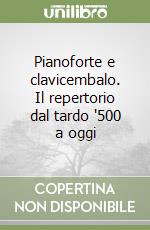 unilibro

Pianoforte e clavicembalo. Il repertorio dal tardo '500 a oggi

COPERTINA NON DISPONIBILE